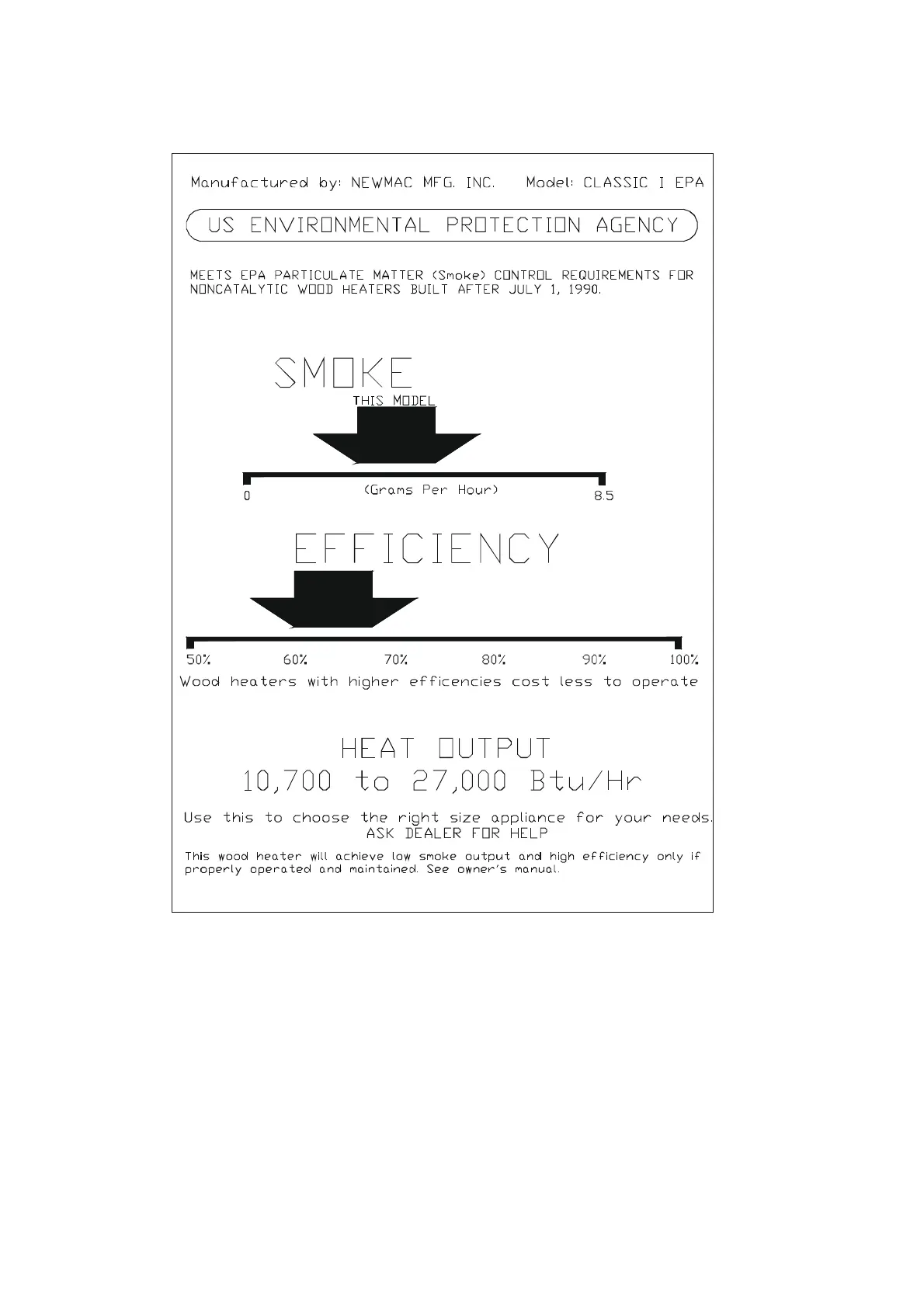 Manufactured by: NEWMAC MFG. INC.    Model: CLASSIC I EPA

US ENVIRONMENTAL PROTECTION AGENCY

MEETS EPA PARTICULATE MATTER (Smoke) CONTROL REQUIREMENTS FOR NONCATALYTIC WOOD HEATERS BUILT AFTER JULY 1, 1990.

SMOKE

THIS MODEL

0

(Grams Per Hour)

8.5

EFFICIENCY

50% 60% 70% 80% 90% 100%

Wood heaters with higher efficencies cost less to operate

HEAT OUTPUT

10,700 to 27,000 Btu/Hr

Use this to choose the right size appliance for your needs.
ASK DEALER FOR HELP

This wood heater will achieve low smoke output and high efficiency only if properly operated and maintained. See owner's manual.